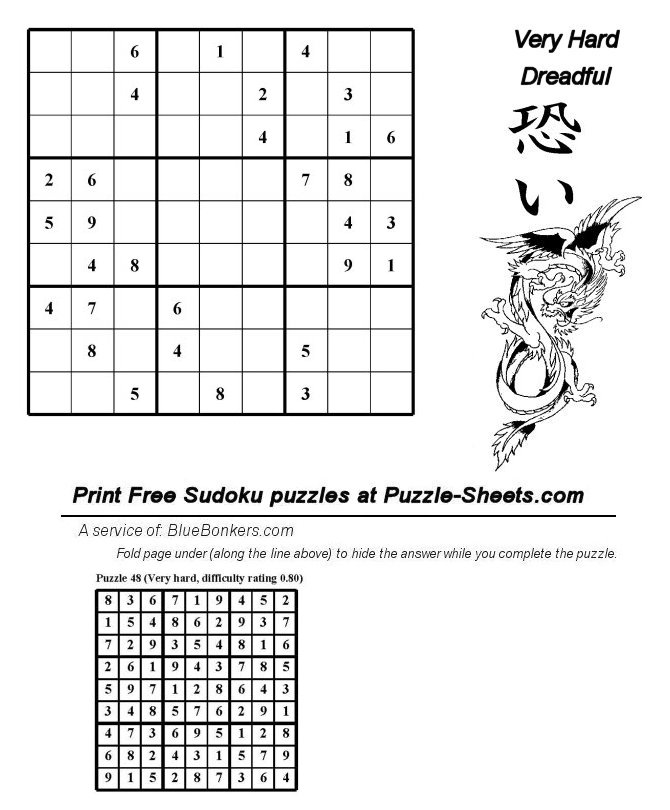 |   |   |   |   |   |   |   |   |   |
|---|---|---|---|---|---|---|---|---|
|   |   | 6 |   | 1 |   | 4 |   |   |
|   |   | 4 |   |   | 2 |   | 3 |   |
|   |   |   |   |   | 4 |   | 1 | 6 |
| 2 | 6 |   |   |   |   | 7 | 8 |   |
| 5 | 9 |   |   |   |   |   | 4 | 3 |
|   | 4 | 8 |   |   |   |   | 9 | 1 |
| 4 | 7 |   | 6 |   |   |   |   |   |
|   | 8 |   | 4 |   |   | 5 |   |   |
|   |   | 5 |   | 8 |   | 3 |   |   |

Very Hard
Dreadful
恐い

Print Free Sudoku puzzles at Puzzle-Sheets.com

A service of: BlueBonkers.com

Fold page under (along the line above) to hide the answer while you complete the puzzle.

Puzzle 48 (Very hard, difficulty rating 0.80)

|   |   |   |   |   |   |   |   |   |
|---|---|---|---|---|---|---|---|---|
| 8 | 3 | 6 | 7 | 1 | 9 | 4 | 5 | 2 |
| 1 | 5 | 4 | 8 | 6 | 2 | 9 | 3 | 7 |
| 7 | 2 | 9 | 3 | 5 | 4 | 8 | 1 | 6 |
| 2 | 6 | 1 | 9 | 4 | 3 | 7 | 8 | 5 |
| 5 | 9 | 7 | 1 | 2 | 8 | 6 | 4 | 3 |
| 3 | 4 | 8 | 5 | 7 | 6 | 2 | 9 | 1 |
| 4 | 7 | 3 | 6 | 9 | 5 | 1 | 2 | 8 |
| 6 | 8 | 2 | 4 | 3 | 1 | 5 | 7 | 9 |
| 9 | 1 | 5 | 2 | 8 | 7 | 3 | 6 | 4 |